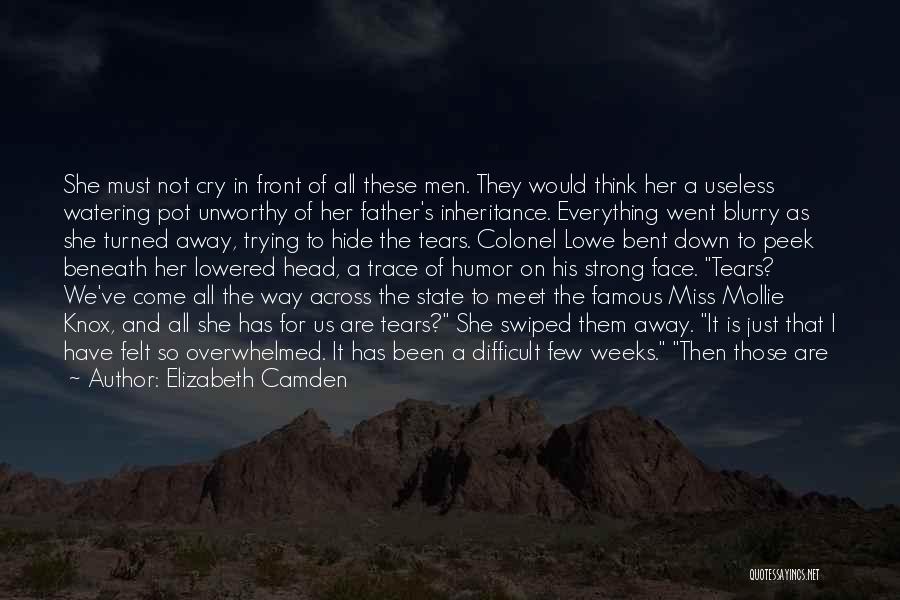 She must not cry in front of all these men. They would think her a useless watering pot unworthy of her father's inheritance. Everything went blurry as she turned away, trying to hide the tears. Colonel Lowe bent down to peek beneath her lowered head, a trace of humor on his strong face. "Tears? We've come all the way across the state to meet the famous Miss Mollie Knox, and all she has for us are tears?" She swiped them away. "It is just that I have felt so overwhelmed. It has been a difficult few weeks." "Then those are

~ Author: Elizabeth Camden

QUOTESSAYINGS.NET